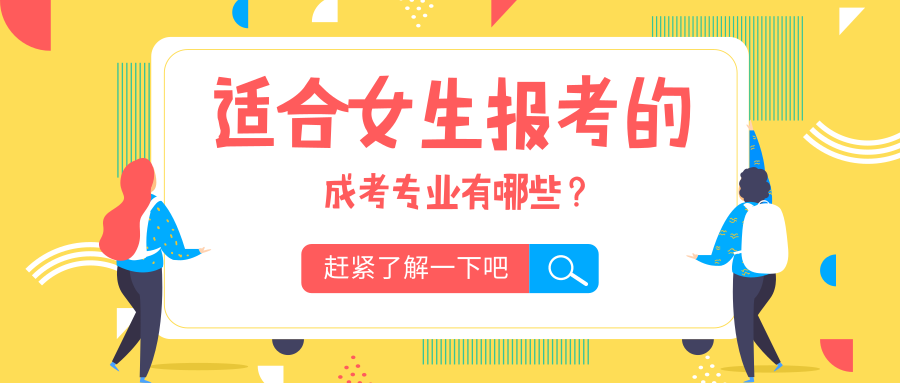 适合女生报考的

成考专业有哪些？

赶紧了解一下吧